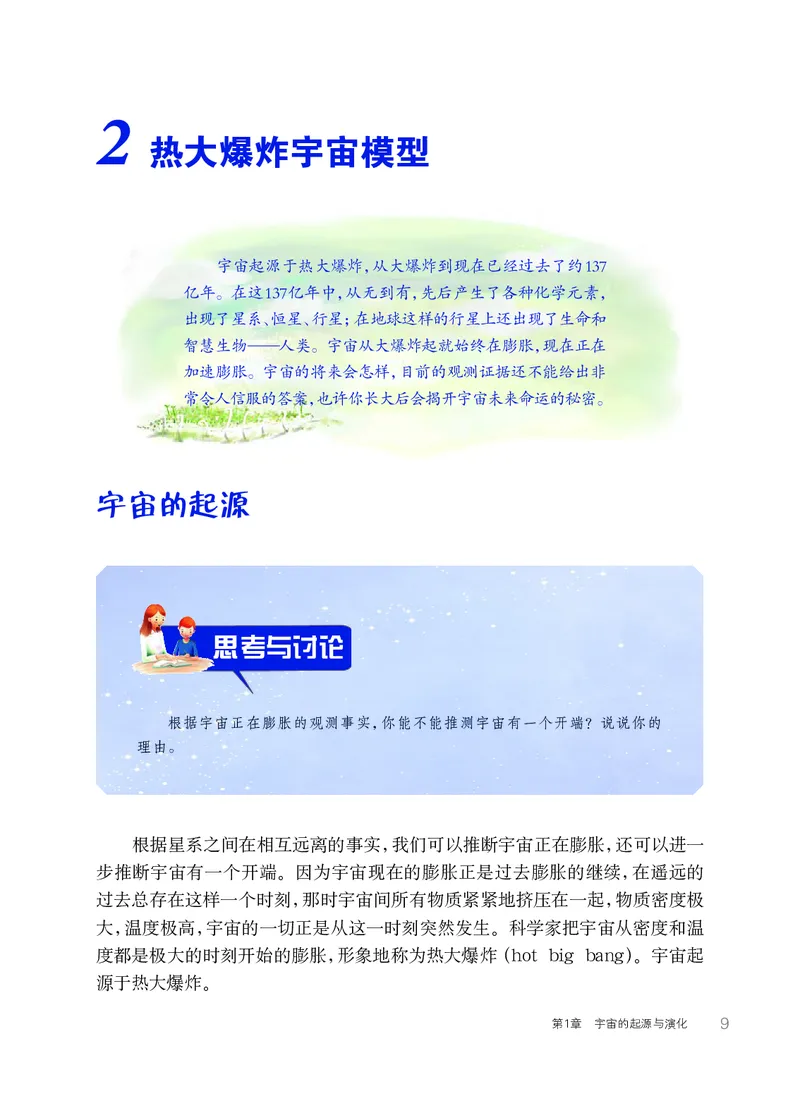 2 热大爆炸宇宙模型

宇宙起源于热大爆炸，从大爆炸到现在已经过去了约137亿年。在这137亿年中，从无到有，先后产生了各种化学元素，出现了星系、恒星、行星；在地球这样的行星上还出现了生命和智慧生物——人类。宇宙从大爆炸起就始终在膨胀，现在正在加速膨胀。宇宙的将来会怎样，目前的观测证据还不能给出非常令人信服的答案，也许你长大后会揭开宇宙未来命运的秘密。

宇宙的起源

思考与讨论

根据宇宙正在膨胀的观测事实，你能不能推测宇宙有一个开端？说说你的理由。

根据星系之间在相互远离的事实，我们可以推断宇宙正在膨胀，还可以进一步推断宇宙有一个开端。因为宇宙现在的膨胀正是过去膨胀的继续，在遥远的过去总存在这样一个时刻，那时宇宙间所有物质紧紧地挤压在一起，物质密度极大，温度极高，宇宙的一切正是从这一时刻突然发生。科学家把宇宙从密度和温度都是极大的时刻开始的膨胀，形象地称为热大爆炸（hot big bang）。宇宙起源于热大爆炸。

第1章 宇宙的起源与演化 9